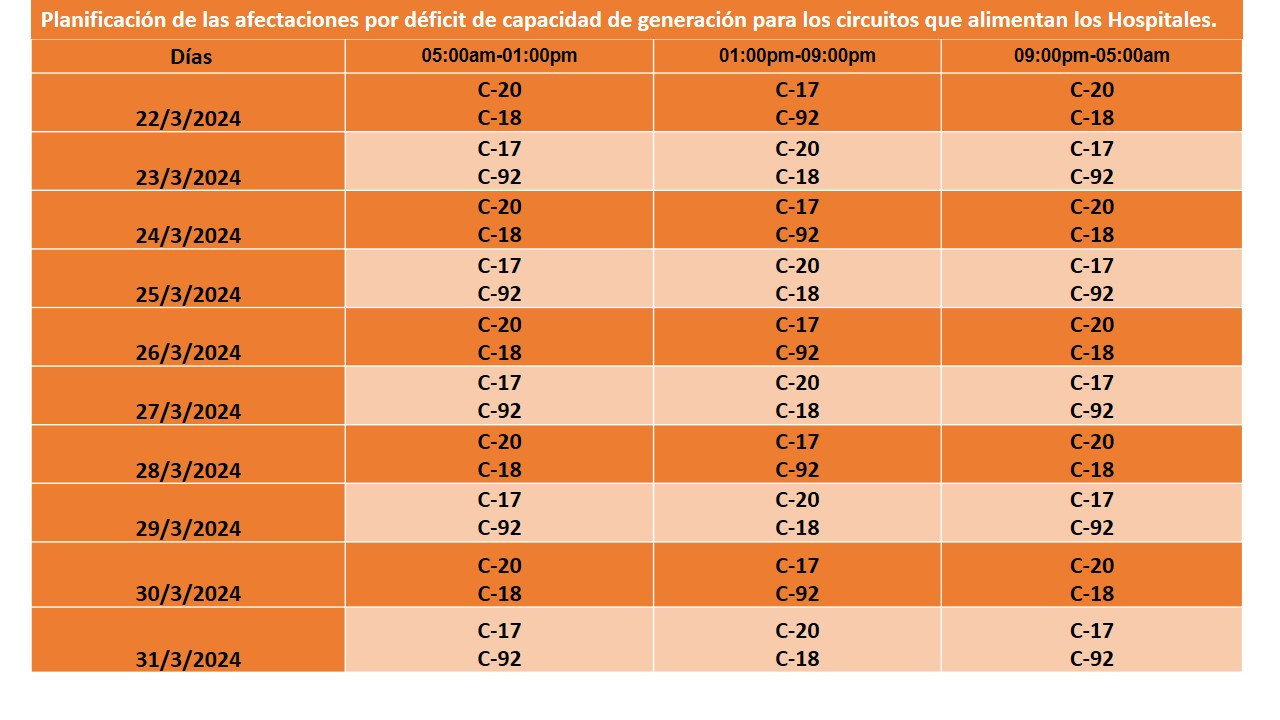 Planificación de las afectaciones por déficit de capacidad de generación para los circuitos que alimentan los Hospitales.

| Días | 05:00am-01:00pm | 01:00pm-09:00pm | 09:00pm-05:00am |
|---|---|---|---|
| 22/3/2024 | C-20 C-18 | C-17 C-92 | C-20 C-18 |
| 23/3/2024 | C-17 C-92 | C-20 C-18 | C-17 C-92 |
| 24/3/2024 | C-20 C-18 | C-17 C-92 | C-20 C-18 |
| 25/3/2024 | C-17 C-92 | C-20 C-18 | C-17 C-92 |
| 26/3/2024 | C-20 C-18 | C-17 C-92 | C-20 C-18 |
| 27/3/2024 | C-17 C-92 | C-20 C-18 | C-17 C-92 |
| 28/3/2024 | C-20 C-18 | C-17 C-92 | C-20 C-18 |
| 29/3/2024 | C-17 C-92 | C-20 C-18 | C-17 C-92 |
| 30/3/2024 | C-20 C-18 | C-17 C-92 | C-20 C-18 |
| 31/3/2024 | C-17 C-92 | C-20 C-18 | C-17 C-92 |